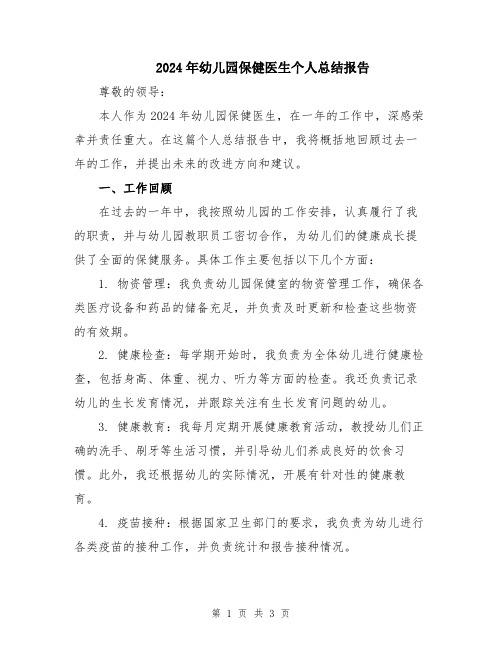 2024年幼儿园保健医生个人总结报告

尊敬的领导:

本人作为2024年幼儿园保健医生，在一年的工作中，深感荣幸并责任重大。在这篇个人总结报告中，我将概括地回顾过去一年的工作，并提出未来的改进方向和建议。

一、工作回顾

在过去的一年中，我按照幼儿园的工作安排，认真履行了我的职责，并与幼儿园教职员工密切合作，为幼儿们的健康成长提供了全面的保健服务。具体工作主要包括以下几个方面:

1. 物资管理：我负责幼儿园保健室的物资管理工作，确保各类医疗设备和药品的储备充足，并负责及时更新和检查这些物资的有效期。

2. 健康检查：每学期开始时，我负责为全体幼儿进行健康检查，包括身高、体重、视力、听力等方面的检查。我还负责记录幼儿的生长发育情况，并跟踪关注有生长发育问题的幼儿。

3. 健康教育：我每月定期开展健康教育活动，教授幼儿们正确的洗手、刷牙等生活习惯，并引导幼儿们养成良好的饮食习惯。此外，我还根据幼儿的实际情况，开展有针对性的健康教育。

4. 疫苗接种：根据国家卫生部门的要求，我负责为幼儿进行各类疫苗的接种工作，并负责统计和报告接种情况。

第 1 页 共 3 页